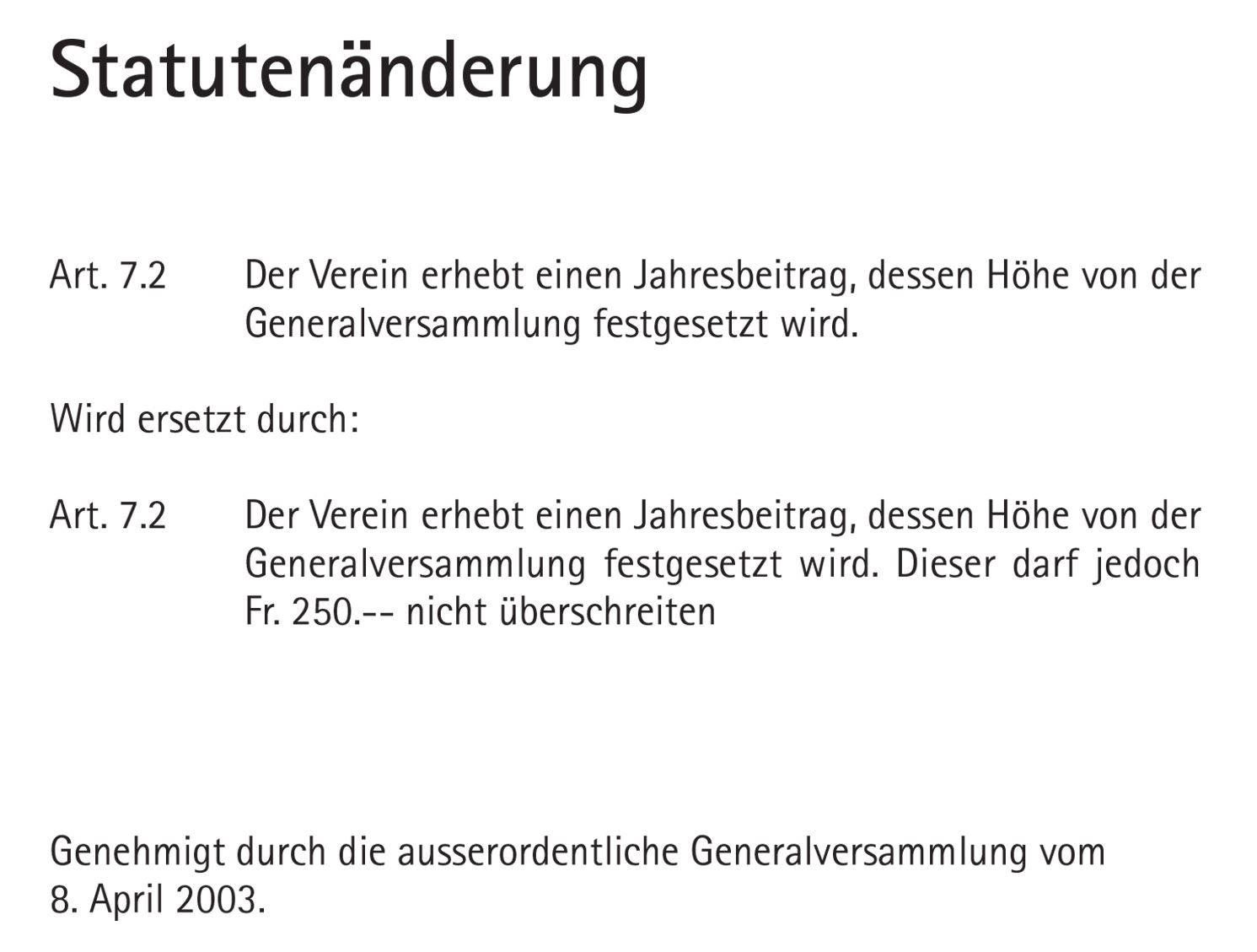 Statutenänderung

Art. 7.2 Der Verein erhebt einen Jahresbeitrag, dessen Höhe von der Generalversammlung festgesetzt wird.

Wird ersetzt durch:

Art. 7.2 Der Verein erhebt einen Jahresbeitrag, dessen Höhe von der Generalversammlung festgesetzt wird. Dieser darf jedoch Fr. 250.-- nicht überschreiten

Genehmigt durch die ausserordentliche Generalversammlung vom 8. April 2003.